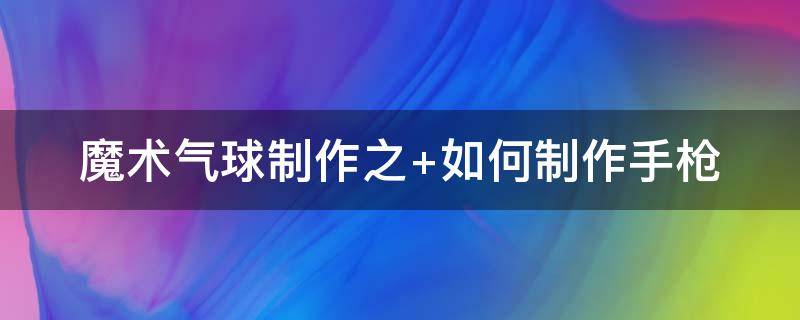 魔术气球制作之+如何制作手枪